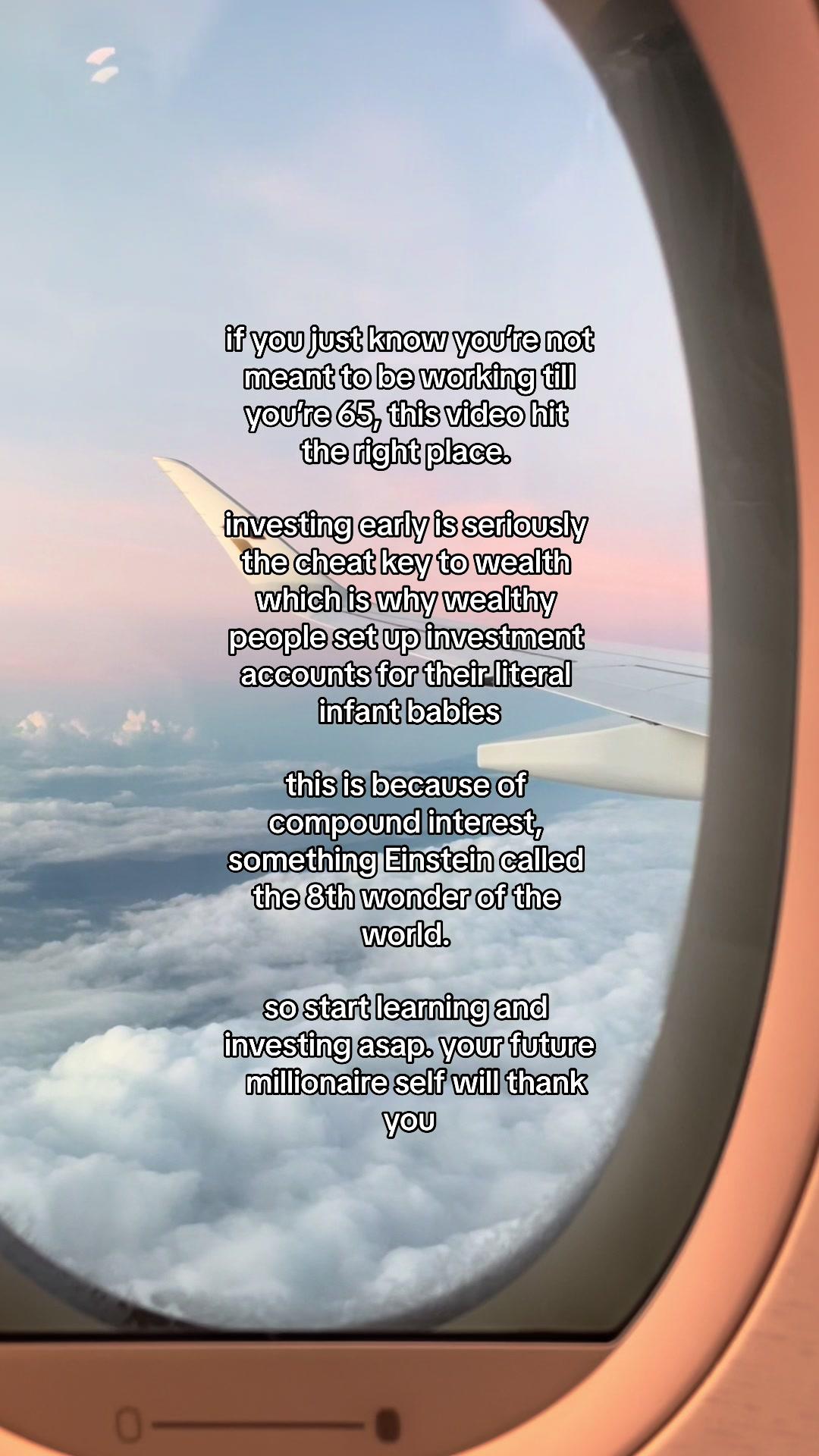 if you just know you're not meant to be working till you're 65, this video hit the right place.

investing early is seriously the cheat key to wealth which is why wealthy people set up investment accounts for their literal infant babies

this is because of compound interest, something Einstein called the 8th wonder of the world.

so start learning and investing asap. your future millionaire self will thank you